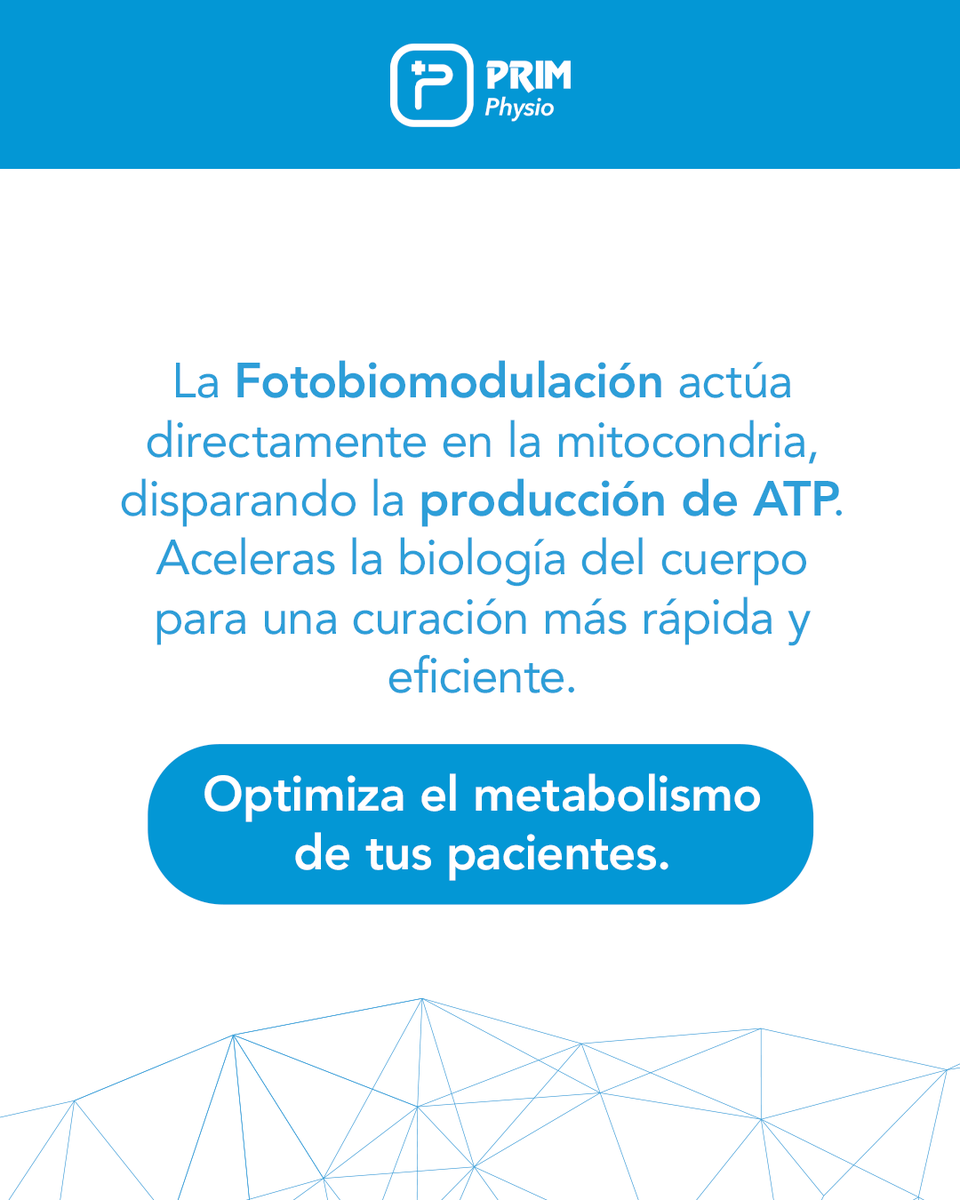 PRIM
Physio

La Fotobiomodulación actúa directamente en la mitocondria, disparando la producción de ATP. Aceleras la biología del cuerpo para una curación más rápida y eficiente.

Optimiza el metabolismo de tus pacientes.